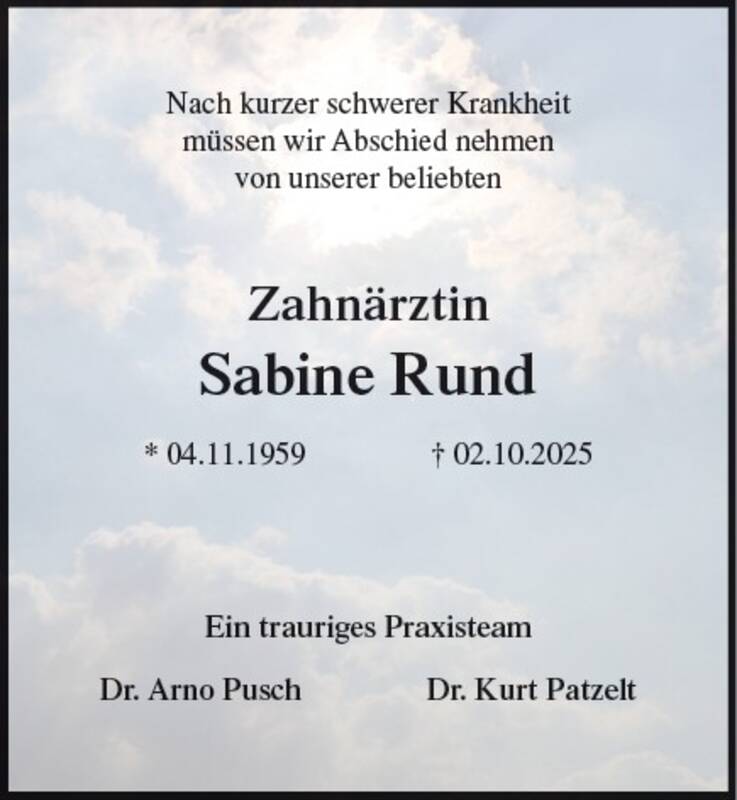 Nach kurzer schwerer Krankheit
müssen wir Abschied nehmen
von unserer beliebten

Zahnärztin
Sabine Rund

* 04.11.1959 † 02.10.2025

Ein trauriges Praxisteam

Dr. Arno Pusch Dr. Kurt Patzelt